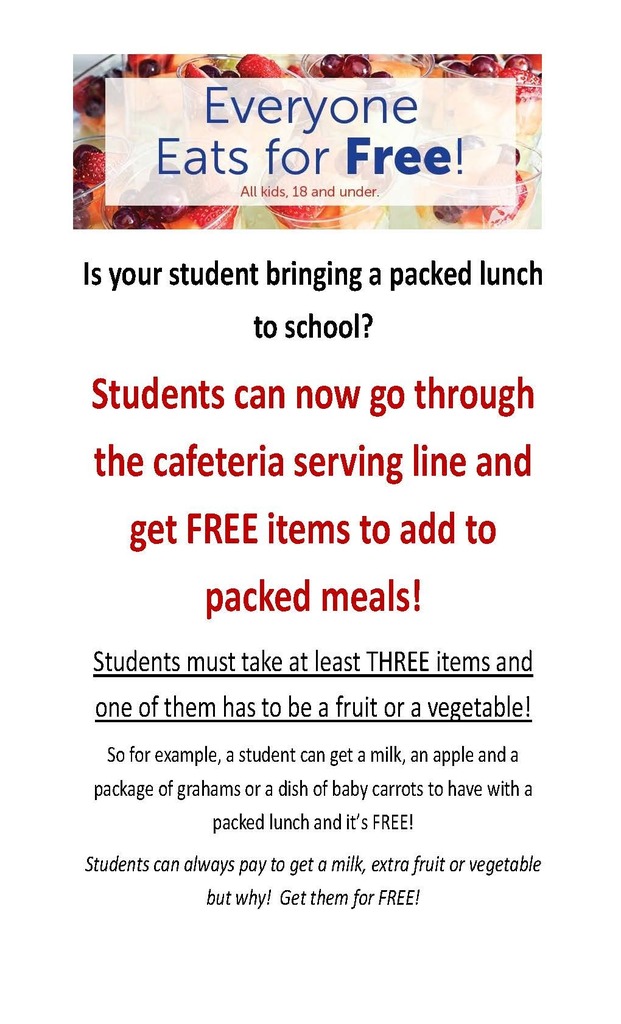 Everyone Eats for Free!

All kids, 18 and under.

Is your student bringing a packed lunch to school?

Students can now go through the cafeteria serving line and get FREE items to add to packed meals!

Students must take at least THREE items and one of them has to be a fruit or a vegetable!

So for example, a student can get a milk, an apple and a package of grahams or a dish of baby carrots to have with a packed lunch and it's FREE!

Students can always pay to get a milk, extra fruit or vegetable but why! Get them for FREE!